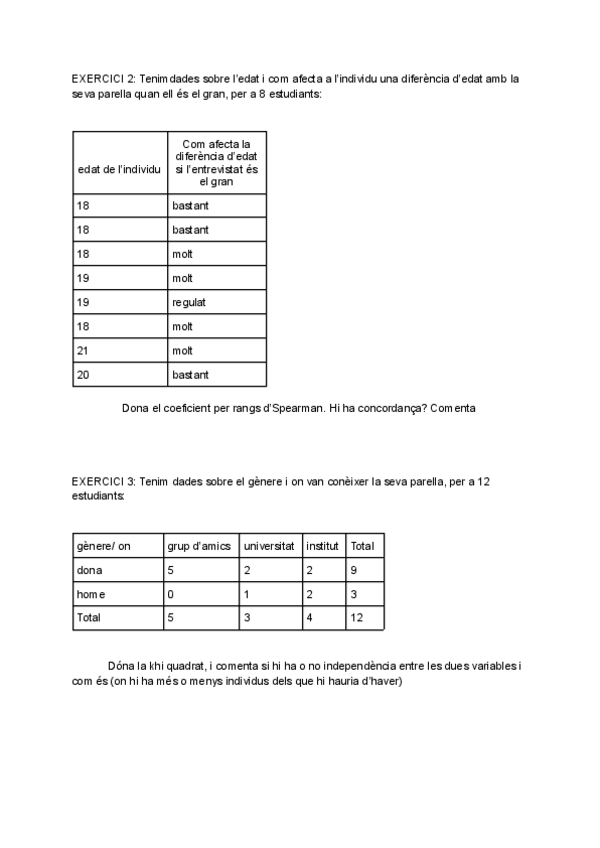 EXERCICI 2: Tenim dades sobre l'edat i com afecta a l'individu una diferència d'edat amb la seva parella quan ell és el gran, per a 8 estudiants:

| edat de l'individu | Com afecta la diferència d'edat si l'entrevistat és el gran |
|---|---|
| 18 | bastant |
| 18 | bastant |
| 18 | molt |
| 19 | molt |
| 19 | regulat |
| 18 | molt |
| 21 | molt |
| 20 | bastant |

Dona el coeficient per rangs d'Spearman. Hi ha concordança? Comenta

EXERCICI 3: Tenim dades sobre el gènere i on van conèixer la seva parella, per a 12 estudiants:

| gènere/ on | grup d'amics | universitat | institut | Total |
|---|---|---|---|---|
| dona | 5 | 2 | 2 | 9 |
| home | 0 | 1 | 2 | 3 |
| Total | 5 | 3 | 4 | 12 |

Dóna la khi quadrat, i comenta si hi ha o no independència entre les dues variables i com és (on hi ha més o menys individus dels que hi hauria d'haver)